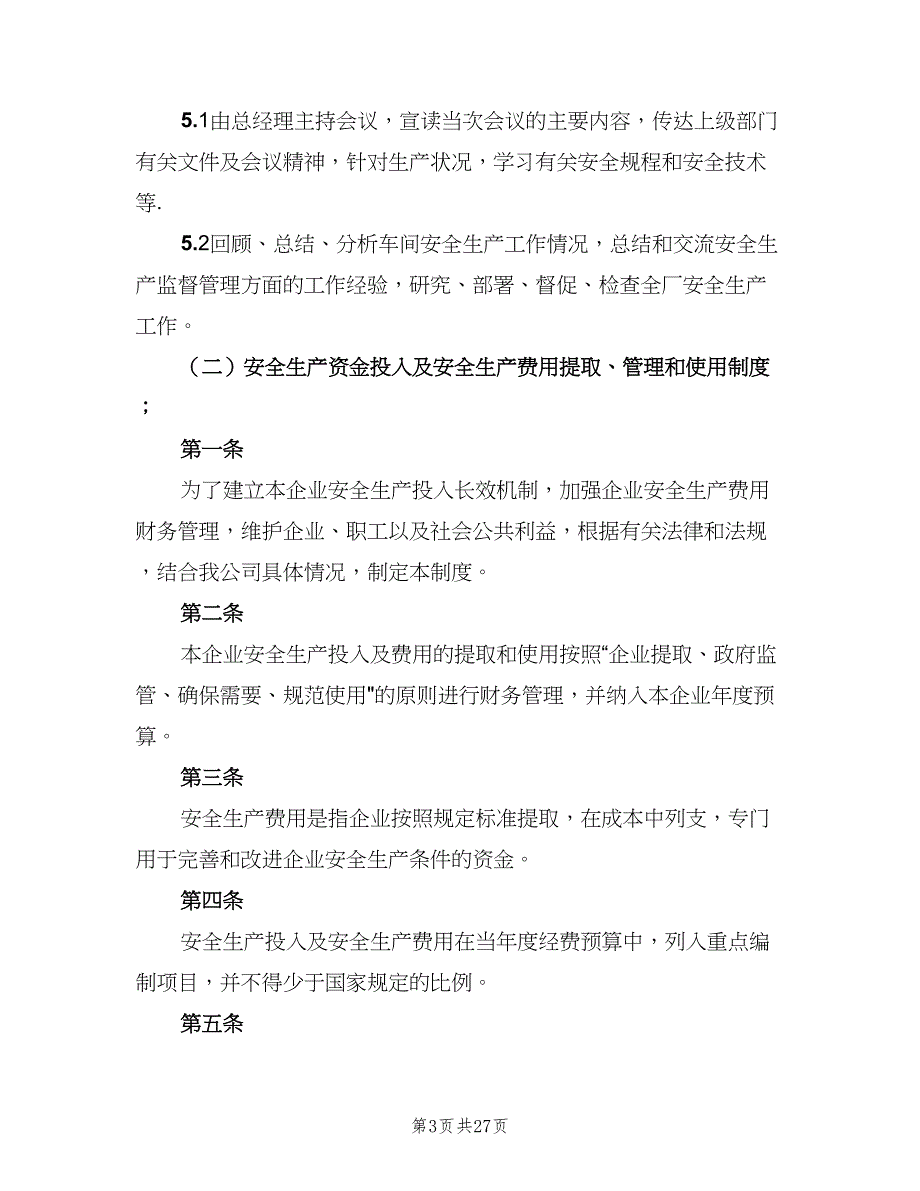 5.1由总经理主持会议，宣读当次会议的主要内容，传达上级部门有关文件及会议精神，针对生产状况，学习有关安全规程和安全技术等.

5.2回顾、总结、分析车间安全生产工作情况，总结和交流安全生产监督管理方面的工作经验，研究、部署、督促、检查全厂安全生产工作。

（二）安全生产资金投入及安全生产费用提取、管理和使用制度；

第一条

为了建立本企业安全生产投入长效机制，加强企业安全生产费用财务管理，维护企业、职工以及社会公共利益，根据有关法律和法规，结合我公司具体情况，制定本制度。

第二条

本企业安全生产投入及费用的提取和使用按照“企业提取、政府监管、确保需要、规范使用"的原则进行财务管理，并纳入本企业年度预算。

第三条

安全生产费用是指企业按照规定标准提取，在成本中列支，专门用于完善和改进企业安全生产条件的资金。

第四条

安全生产投入及安全生产费用在当年度经费预算中，列入重点编制项目，并不得少于国家规定的比例。

第五条

第3页 共27页